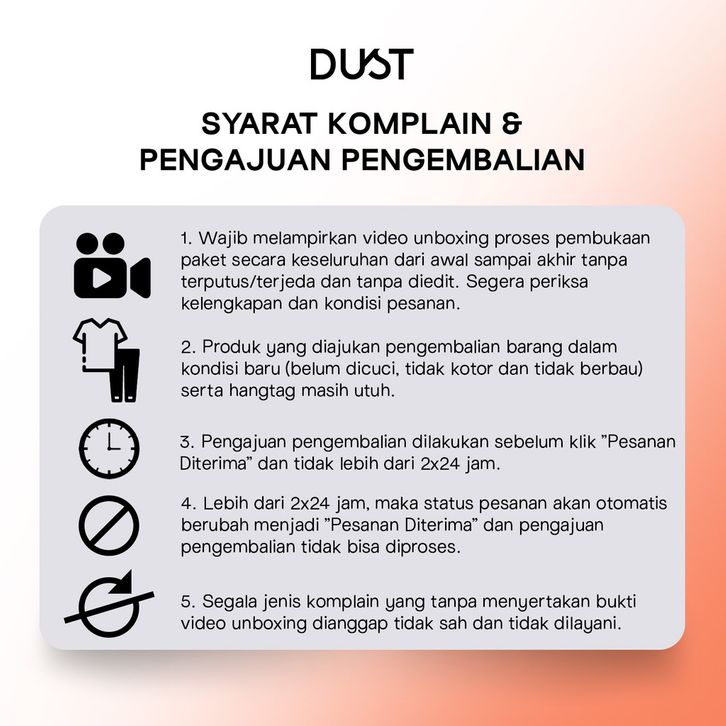 DUST

SYARAT KOMPLAIN & PENGAJUAN PENGEMBALIAN

1. Wajib melampirkan video unboxing proses pembukaan paket secara keseluruhan dari awal sampai akhir tanpa terputus/terjeda dan tanpa diedit. Segera periksa kelengkapan dan kondisi pesanan.

2. Produk yang diajukan pengembalian barang dalam kondisi baru (belum dicuci, tidak kotor dan tidak berbau) serta hangtag masih utuh.

3. Pengajuan pengembalian dilakukan sebelum klik "Pesanan Diterima" dan tidak lebih dari 2x24 jam.

4. Lebih dari 2x24 jam, maka status pesanan akan otomatis berubah menjadi "Pesanan Diterima" dan pengajuan pengembalian tidak bisa diproses.

5. Segala jenis komplain yang tanpa menyertakan bukti video unboxing dianggap tidak sah dan tidak dilayani.